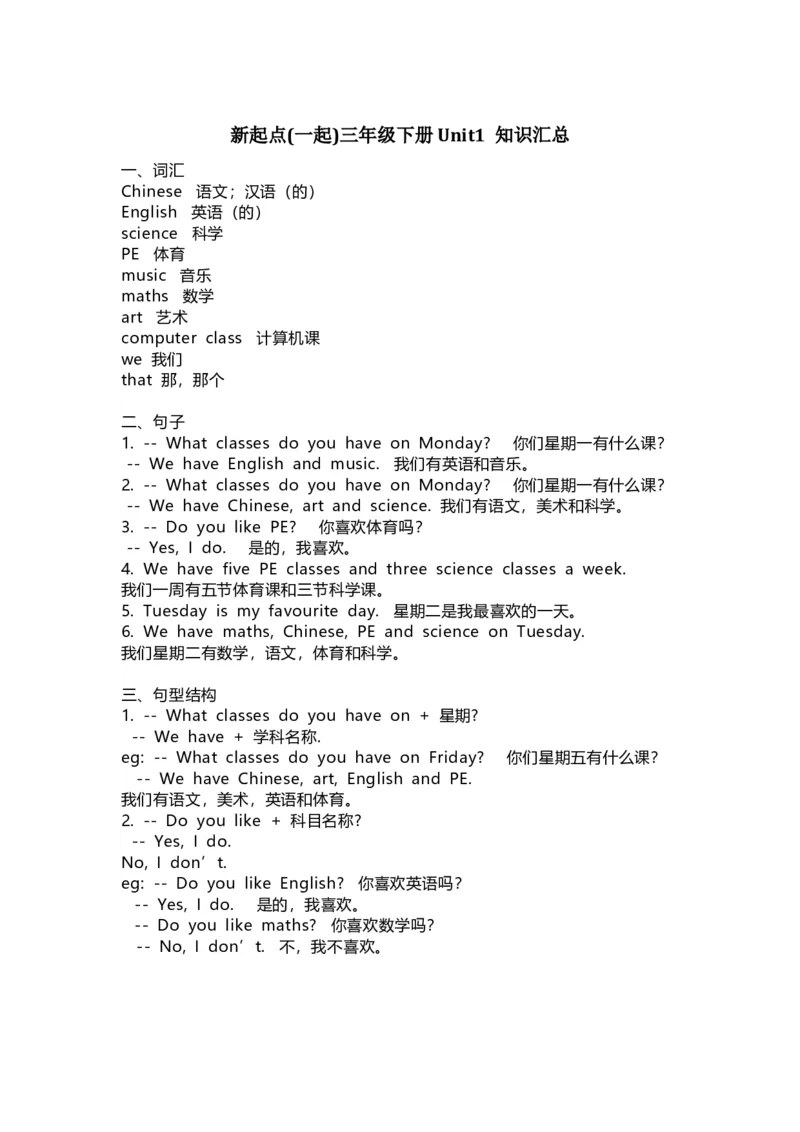 新起点(一起)三年级下册 Unit1 知识汇总

一、词汇
Chinese 语文；汉语（的）
English 英语（的）
science 科学
PE 体育
music 音乐
maths 数学
art 艺术
computer class 计算机课
we 我们
that 那，那个

二、句子
1. -- What classes do you have on Monday? 你们星期一有什么课？
-- We have English and music. 我们有英语和音乐。
2. -- What classes do you have on Monday? 你们星期一有什么课？
-- We have Chinese, art and science. 我们有语文，美术和科学。
3. -- Do you like PE? 你喜欢体育吗？
-- Yes, I do. 是的，我喜欢。
4. We have five PE classes and three science classes a week. 我们一周有五节体育课和三节科学课。
5. Tuesday is my favourite day. 星期二是我最喜欢的一天。
6. We have maths, Chinese, PE and science on Tuesday. 我们星期二有数学，语文，体育和科学。

三、句型结构
1. -- What classes do you have on + 星期?
-- We have + 学科名称.
eg: -- What classes do you have on Friday? 你们星期五有什么课？
-- We have Chinese, art, English and PE.
我们有语文，美术，英语和体育。
2. -- Do you like + 科目名称?
-- Yes, I do.
No, I don’t.
eg: -- Do you like English? 你喜欢英语吗？
-- Yes, I do. 是的，我喜欢。
-- Do you like maths? 你喜欢数学吗？
-- No, I don’t. 不，我不喜欢。